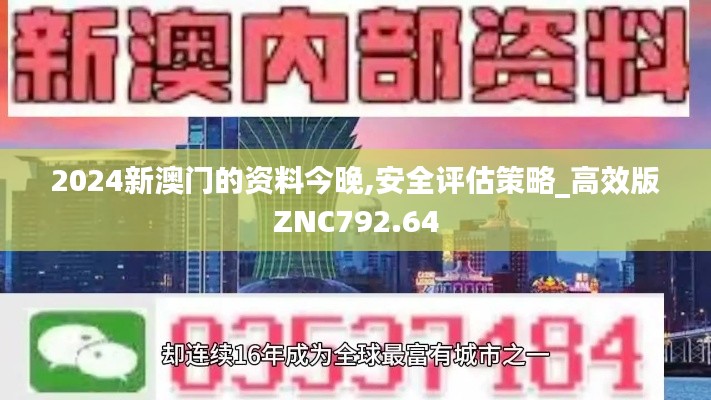 新澳内部资料

2024新澳门的资料今晚,安全评估策略_高效版ZNC792.64

03537184

却连续16年成为全球最富有城市之一